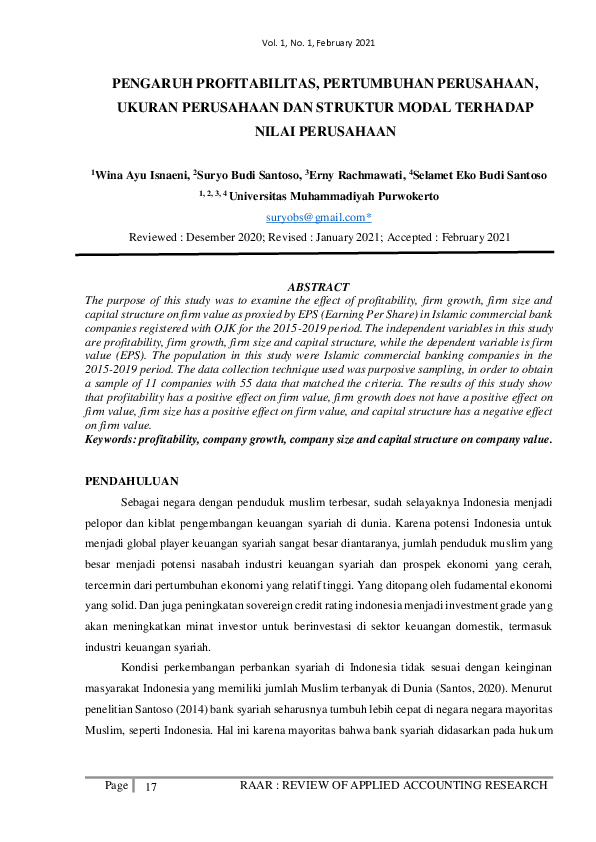 Vol. 1, No. 1, February 2021

PENGARUH PROFITABILITAS, PERTUMBUHAN PERUSAHAAN, UKURAN PERUSAHAAN DAN STRUKTUR MODAL TERHADAP NILAI PERUSAHAAN

$^1$Wina Ayu Isnaeni, $^2$Suryo Budi Santoso, $^3$Erny Rachmawati, $^4$Selamet Eko Budi Santoso

$^{1, 2, 3, 4}$ Universitas Muhammadiyah Purwokerto

suryobs@gmail.com*

Reviewed : Desember 2020; Revised : January 2021; Accepted : February 2021

ABSTRACT

The purpose of this study was to examine the effect of profitability, firm growth, firm size and capital structure on firm value as proxied by EPS (Earning Per Share) in Islamic commercial bank companies registered with OJK for the 2015-2019 period. The independent variables in this study are profitability, firm growth, firm size and capital structure, while the dependent variable is firm value (EPS). The population in this study were Islamic commercial banking companies in the 2015-2019 period. The data collection technique used was purposive sampling, in order to obtain a sample of 11 companies with 55 data that matched the criteria. The results of this study show that profitability has a positive effect on firm value, firm growth does not have a positive effect on firm value, firm size has a positive effect on firm value, and capital structure has a negative effect on firm value.

Keywords: profitability, company growth, company size and capital structure on company value.

PENDAHULUAN

Sebagai negara dengan penduduk muslim terbesar, sudah selayaknya Indonesia menjadi pelopor dan kiblat pengembangan keuangan syariah di dunia. Karena potensi Indonesia untuk menjadi global player keuangan syariah sangat besar diantaranya, jumlah penduduk muslim yang besar menjadi potensi nasabah industri keuangan syariah dan prospek ekonomi yang cerah, tercermin dari pertumbuhan ekonomi yang relatif tinggi. Yang ditopang oleh fudamental ekonomi yang solid. Dan juga peningkatan sovereign credit rating indonesia menjadi investment grade yang akan meningkatkan minat investor untuk berinvestasi di sektor keuangan domestik, termasuk industri keuangan syariah.

Kondisi perkembangan perbankan syariah di Indonesia tidak sesuai dengan keinginan masyarakat Indonesia yang memiliki jumlah Muslim terbanyak di Dunia (Santos, 2020). Menurut penelitian Santoso (2014) bank syariah seharusnya tumbuh lebih cepat di negara negara mayoritas Muslim, seperti Indonesia. Hal ini karena mayoritas bahwa bank syariah didasarkan pada hukum

Page 17 RAAR : REVIEW OF APPLIED ACCOUNTING RESEARCH